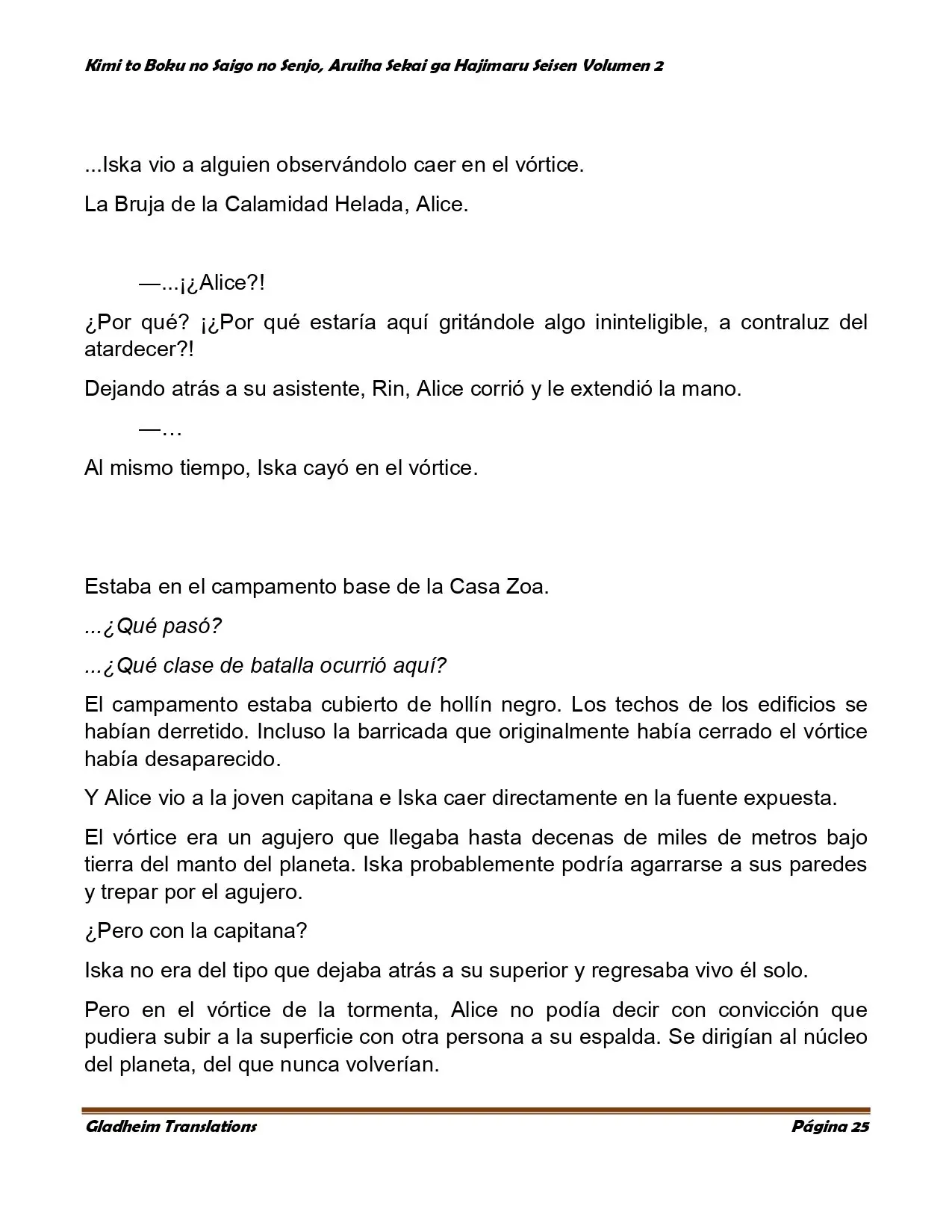 Kimi to Boku no Saigo no Senjo, Aruiha Sekai ga Hajimaru Seisen Volumen 2

...Iska vio a alguien observándolo caer en el vórtice.

La Bruja de la Calamidad Helada, Alice.

—...¡¿Alice?!

¿Por qué? ¡¿Por qué estaría aquí gritándole algo ininteligible, a contraluz del atardecer?!

Dejando atrás a su asistente, Rin, Alice corrió y le extendió la mano.

—…

Al mismo tiempo, Iska cayó en el vórtice.

Estaba en el campamento base de la Casa Zoa.

...¿Qué pasó?

...¿Qué clase de batalla ocurrió aquí?

El campamento estaba cubierto de hollín negro. Los techos de los edificios se habían derretido. Incluso la barricada que originalmente había cerrado el vórtice había desaparecido.

Y Alice vio a la joven capitana e Iska caer directamente en la fuente expuesta.

El vórtice era un agujero que llegaba hasta decenas de miles de metros bajo tierra del manto del planeta. Iska probablemente podría agarrarse a sus paredes y trepar por el agujero.

¿Pero con la capitana?

Iska no era del tipo que dejaba atrás a su superior y regresaba vivo él solo.

Pero en el vórtice de la tormenta, Alice no podía decir con convicción que pudiera subir a la superficie con otra persona a su espalda. Se dirigían al núcleo del planeta, del que nunca volverían.

Gladheim Translations

Página 25